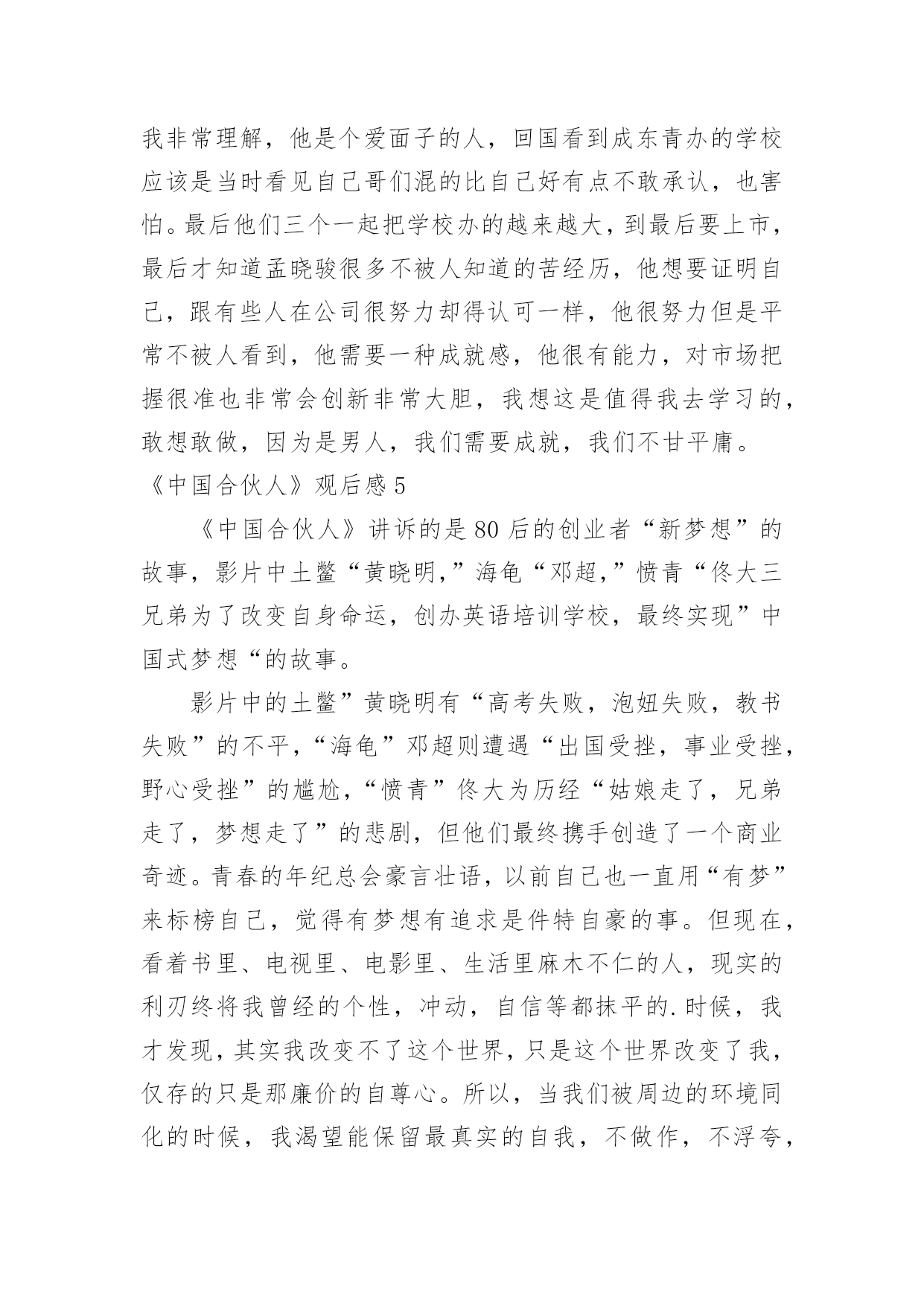 我非常理解，他是个爱面子的人，回国看到成东青办的学校应该是当时看见自己哥们混的比自己好有点不敢承认，也害怕。最后他们三个一起把学校办的越来越大，到最后要上市，最后才知道孟晓骏很多不被人知道的苦经历，他想要证明自己，跟有些人在公司很努力却得认可一样，他很努力但是平常不被人看到，他需要一种成就感，他很有能力，对市场把握很准也非常会创新非常大胆，我想这是值得我去学习的，敢想敢做，因为是男人，我们需要成就，我们不甘平庸。

《中国合伙人》观后感 5

《中国合伙人》讲诉的是 80 后的创业者“新梦想”的故事，影片中土鳖“黄晓明,”海龟“邓超,”愤青“佟大三兄弟为了改变自身命运，创办英语培训学校，最终实现”中国式梦想“的故事。

影片中的土鳖”黄晓明有“高考失败，泡妞失败，教书失败”的不平，“海龟”邓超则遭遇“出国受挫，事业受挫，野心受挫”的尴尬，“愤青”佟大为历经“姑娘走了，兄弟走了，梦想走了”的悲剧，但他们最终携手创造了一个商业奇迹。青春的年纪总会豪言壮语，以前自己也一直用“有梦”来标榜自己，觉得有梦想有追求是件特自豪的事。但现在，看着书里、电视里、电影里、生活里麻木不仁的人，现实的利刃终将我曾经的个性，冲动，自信等都抹平的.时候，我才发现，其实我改变不了这个世界，只是这个世界改变了我，仅存的只是那廉价的自尊心。所以，当我们被周边的环境同化的时候，我渴望能保留最真实的自我，不做作，不浮夸，